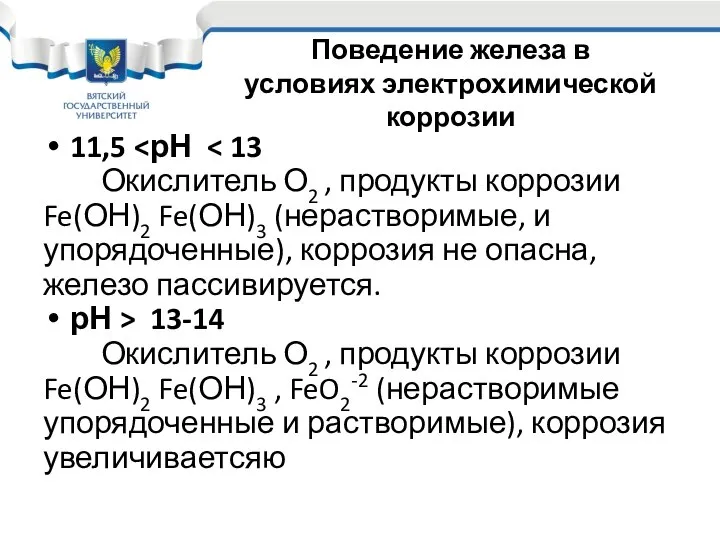 ВЯТСКИЙ ГОСУДАРСТВЕННЫЙ УНИВЕРСИТЕТ

Поведение железа в условиях электрохимической коррозии

• 11,5 <pH < 13
Окислитель $O_2$ , продукты коррозии $Fe(OH)_2$ $Fe(OH)_3$ (нерастворимые, и упорядоченные), коррозия не опасна, железо пассивируется.

• pH > 13-14
Окислитель $O_2$ , продукты коррозии $Fe(OH)_2$ $Fe(OH)_3$ , $FeO_2^{-2}$ (нерастворимые упорядоченные и растворимые), коррозия увеличиваетсяю